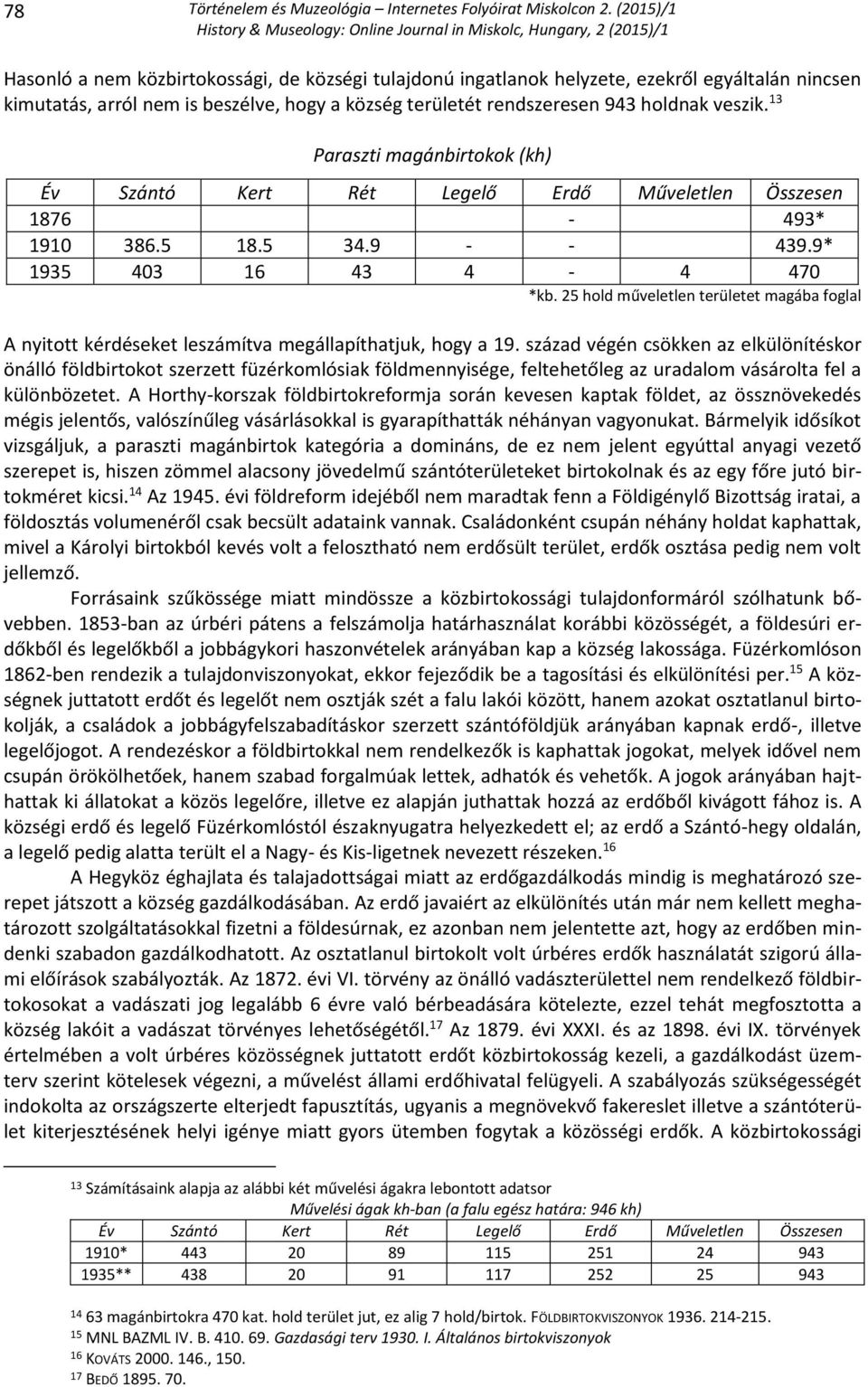 78 Történelem és Muzeológia – Internetes Folyóirat Miskolcon 2. (2015)/1
History & Museology: Online Journal in Miskolc, Hungary, 2 (2015)/1

Hasonló a nem közbirtokossági, de községi tulajdonú ingatlanok helyzete, ezekről egyáltalán nincsen kimutatás, arról nem is beszélve, hogy a község területét rendszeresen 943 holdnak veszik.$^{13}$

Paraszti magánbirtokok (kh)

| Év | Szántó | Kert | Rét | Legelő | Erdő | Műveletlen | Összesen |
|---|---|---|---|---|---|---|---|
| 1876 | | | | | - | | 493* |
| 1910 | 386.5 | 18.5 | 34.9 | - | - | | 439.9* |
| 1935 | 403 | 16 | 43 | 4 | - | 4 | 470 |

*kb. 25 hold műveletlen területet magába foglal

A nyitott kérdéseket leszámítva megállapíthatjuk, hogy a 19. század végén csökken az elkülönítéskor önálló földbirtokot szerzett füzérkomlósiak földmennyisége, feltehetőleg az uradalom vásárolta fel a különbözetet. A Horthy-korszak földbirtokreformja során kevesen kaptak földet, az össznövekedés mégis jelentős, valószínűleg vásárlásokkal is gyarapíthatták néhányan vagyonukat. Bármelyik idősíkot vizsgáljuk, a paraszti magánbirtok kategória a domináns, de ez nem jelent egyúttal anyagi vezető szerepet is, hiszen zömmel alacsony jövedelmű szántóterületeket birtokolnak és az egy főre jutó birtokméret kicsi.$^{14}$ Az 1945. évi földreform idejéből nem maradtak fenn a Földigénylő Bizottság iratai, a földosztás volumenéről csak becsült adataink vannak. Családonként csupán néhány holdat kaphattak, mivel a Károlyi birtokból kevés volt a felosztható nem erdősült terület, erdők osztása pedig nem volt jellemző.

Forrásaink szűkössége miatt mindössze a közbirtokossági tulajdonformáról szólhatunk bővebben. 1853-ban az úrbéri pátens a felszámolja határhasználat korábbi közösségét, a földesúri erdőkből és legelőkből a jobbágykori haszonvételek arányában kap a község lakossága. Füzérkomlóson 1862-ben rendezik a tulajdonviszonyokat, ekkor fejeződik be a tagosítási és elkülönítési per.$^{15}$ A községnek juttatott erdőt és legelőt nem osztják szét a falu lakói között, hanem azokat osztatlanul birtokolják, a családok a jobbágyfelszabadításkor szerzett szántóföldjük arányában kapnak erdő-, illetve legelőjogot. A rendezéskor a földbirtokkal nem rendelkezők is kaphattak jogokat, melyek idővel nem csupán örökölhetőek, hanem szabad forgalmúak lettek, adhatók és vehetők. A jogok arányában hajthattak ki állatokat a közös legelőre, illetve ez alapján juthattak hozzá az erdőből kivágott fához is. A községi erdő és legelő Füzérkomlóstól északnyugatra helyezkedett el; az erdő a Szántó-hegy oldalán, a legelő pedig alatta terült el a Nagy- és Kis-ligetnek nevezett részeken.$^{16}$

A Hegyköz éghajlata és talajadottságai miatt az erdőgazdálkodás mindig is meghatározó szerepet játszott a község gazdálkodásában. Az erdő javaiért az elkülönítés után már nem kellett meghatározott szolgáltatásokkal fizetni a földesúrnak, ez azonban nem jelentette azt, hogy az erdőben mindenki szabadon gazdálkodhatott. Az osztatlanul birtokolt volt úrbéres erdők használatát szigorú állami előírások szabályozták. Az 1872. évi VI. törvény az önálló vadászterülettel nem rendelkező földbirtokosokat a vadászati jog legalább 6 évre való bérbeadására kötelezte, ezzel tehát megfosztotta a község lakóit a vadászat törvényes lehetőségétől.$^{17}$ Az 1879. évi XXXI. és az 1898. évi IX. törvény értelmében a volt úrbéres közösségnek juttatott erdőt közbirtokosság kezeli, a gazdálkodást üzemterv szerint kötelesek végezni, a művelést állami erdőhivatal felügyeli. A szabályozás szükségességét indokolta az országszerte elterjedt fapusztítás, ugyanis a megnövekvő fakereslet illetve a szántóterület kiterjesztésének helyi igénye miatt gyors ütemben fogytak a közösségi erdők. A közbirtokossági

$^{13}$ Számításaink alapja az alábbi két művelési ágakra lebontott adatsor

Művelési ágak kh-ban (a falu egész határa: 946 kh)

| Év | Szántó | Kert | Rét | Legelő | Erdő | Műveletlen | Összesen |
|---|---|---|---|---|---|---|---|
| 1910* | 443 | 20 | 89 | 115 | 251 | 24 | 943 |
| 1935** | 438 | 20 | 91 | 117 | 252 | 25 | 943 |

$^{14}$ 63 magánbirtokra 470 kat. hold terület jut, ez alig 7 hold/birtok. FÖLDBIRTOKVISZONYOK 1936. 214-215.
$^{15}$ MNL BAZML IV. B. 410. 69. Gazdasági terv 1930. I. Általános birtokviszonyok
$^{16}$ KOVÁTS 2000. 146., 150.
$^{17}$ BEDŐ 1895. 70.